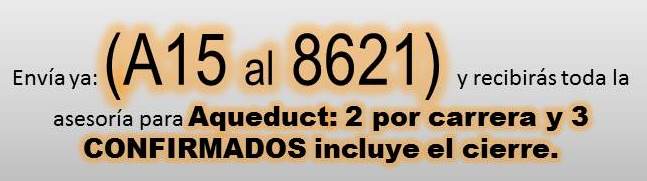 Envía ya: (A15 al 8621) y recibirás toda la asesoría para Aqueduct: 2 por carrera y 3 CONFIRMADOS incluye el cierre.